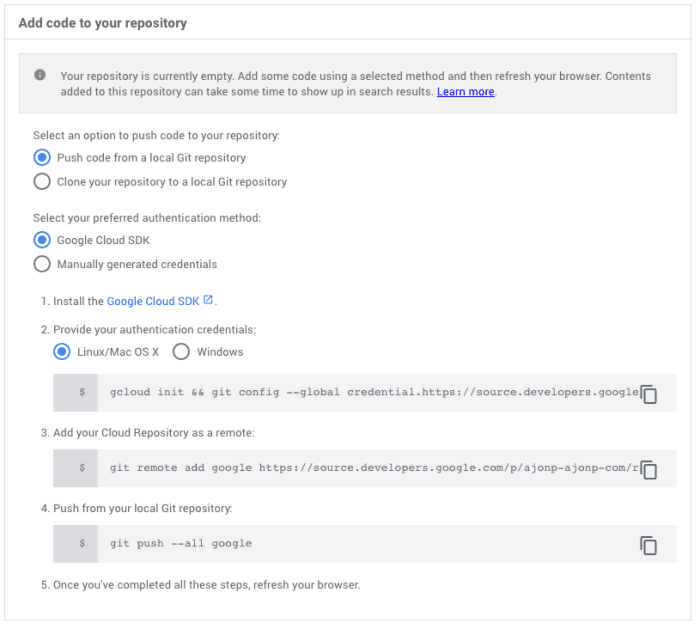 Add code to your repository

Your repository is currently empty. Add some code using a selected method and then refresh your browser. Contents added to this repository can take some time to show up in search results. Learn more.

Select an option to push code to your repository:
Push code from a local Git repository
Clone your repository to a local Git repository

Select your preferred authentication method:
Google Cloud SDK
Manually generated credentials

1. Install the Google Cloud SDK.

2. Provide your authentication credentials:
Linux/Mac OS X Windows

$ gcloud init && git config --global credential.https://source.developers.google

3. Add your Cloud Repository as a remote:

$ git remote add google https://source.developers.google.com/p/ajonp-ajonp-com/r

4. Push from your local Git repository:

$ git push --all google

5. Once you've completed all these steps, refresh your browser.